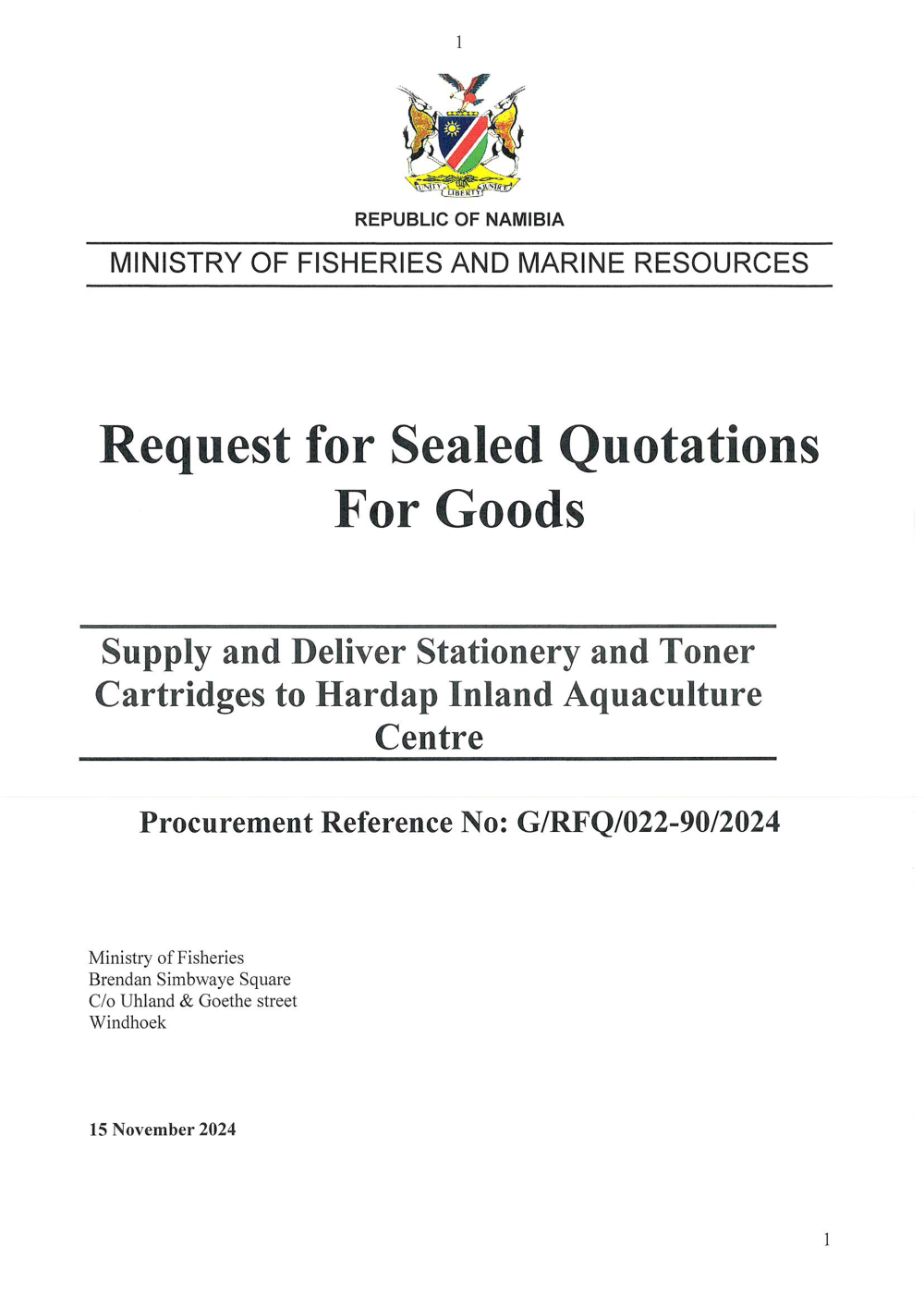 1

UNITY LIBERTY JUSTICE

REPUBLIC OF NAMIBIA

MINISTRY OF FISHERIES AND MARINE RESOURCES

Request for Sealed Quotations For Goods

Supply and Deliver Stationery and Toner Cartridges to Hardap Inland Aquaculture Centre

Procurement Reference No: G/RFQ/022-90/2024

Ministry of Fisheries
Brendan Simbwaye Square
C/o Uhland & Goethe street
Windhoek

15 November 2024

1